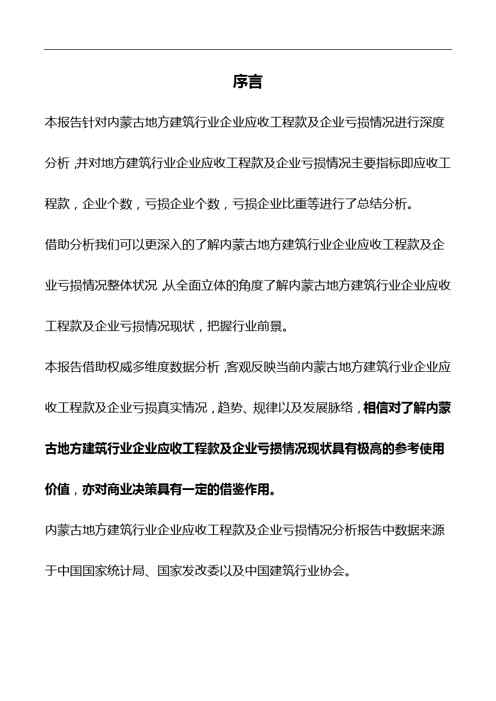 序言

本报告针对内蒙古地方建筑行业企业应收工程款及企业亏损情况进行深度分析，并对地方建筑行业企业应收工程款及企业亏损情况主要指标即应收工程款，企业个数，亏损企业个数，亏损企业比重等进行了总结分析。

借助分析我们可以更深入的了解内蒙古地方建筑行业企业应收工程款及企业亏损情况整体状况，从全面立体的角度了解内蒙古地方建筑行业企业应收工程款及企业亏损情况现状，把握行业前景。

本报告借助权威多维度数据分析，客观反映当前内蒙古地方建筑行业企业应收工程款及企业亏损真实情况，趋势、规律以及发展脉络，相信对了解内蒙古地方建筑行业企业应收工程款及企业亏损情况现状具有极高的参考使用价值，亦对商业决策具有一定的借鉴作用。

内蒙古地方建筑行业企业应收工程款及企业亏损情况分析报告中数据来源于中国国家统计局、国家发改委以及中国建筑行业协会。